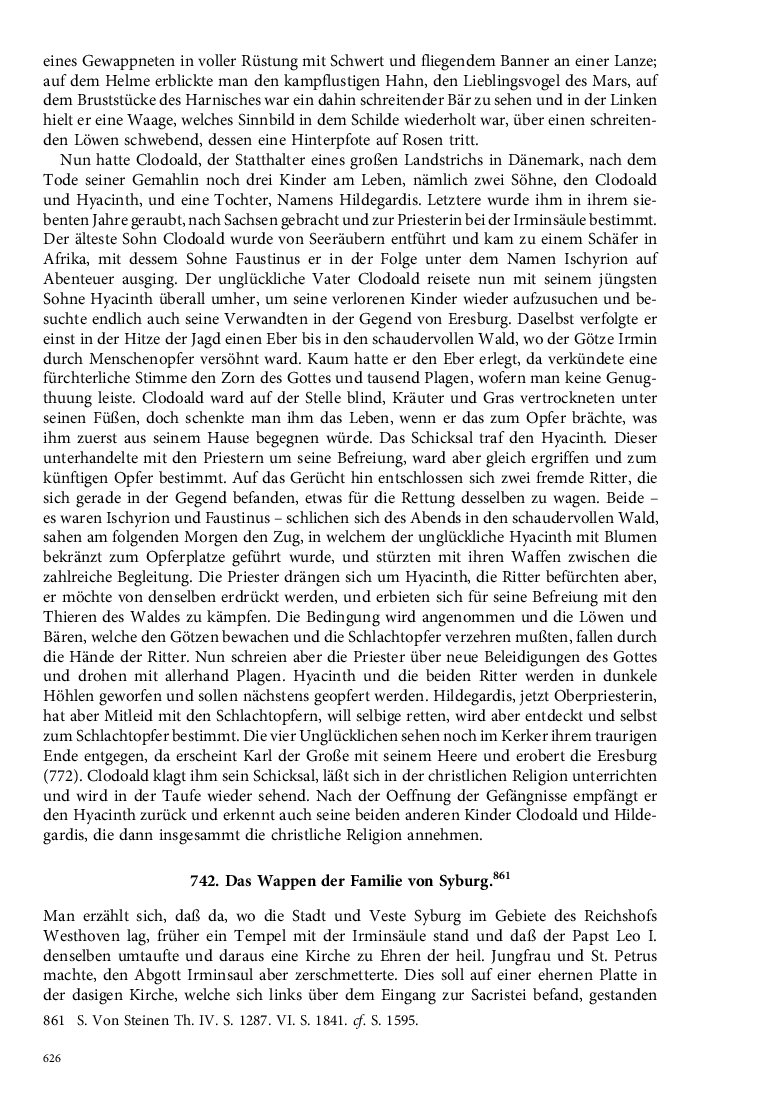 eines Gewappneten in voller Rüstung mit Schwert und fliegendem Banner an einer Lanze; auf dem Helme erblickte man den kampflustigen Hahn, den Lieblingsvogel des Mars, auf dem Bruststücke des Harnisches war ein dahin schreitender Bär zu sehen und in der Linken hielt er eine Waage, welches Sinnbild in dem Schilde wiederholt war, über einen schreitenden Löwen schwebend, dessen eine Hinterpfote auf Rosen tritt.

Nun hatte Clodoald, der Statthalter eines großen Landstrichs in Dänemark, nach dem Tode seiner Gemahlin noch drei Kinder am Leben, nämlich zwei Söhne, den Clodoald und Hyacinth, und eine Tochter, Namens Hildegardis. Letztere wurde ihm in ihrem siebenten Jahre geraubt, nach Sachsen gebracht und zur Priesterin bei der Irminsäule bestimmt. Der älteste Sohn Clodoald wurde von Seeräubern entführt und kam zu einem Schäfer in Afrika, mit dessem Sohne Faustinus er in der Folge unter dem Namen Ischyrion auf Abenteuer ausging. Der unglückliche Vater Clodoald reisete nun mit seinem jüngsten Sohne Hyacinth überall umher, um seine verlorenen Kinder wieder aufzusuchen und besuchte endlich auch seine Verwandten in der Gegend von Eresburg. Daselbst verfolgte er einst in der Hitze der Jagd einen Eber bis in den schaudervollen Wald, wo der Götze Irmin durch Menschenopfer versöhnt ward. Kaum hatte er den Eber erlegt, da verkündete eine fürchterliche Stimme den Zorn des Gottes und tausend Plagen, wofern man keine Genugthuung leiste. Clodoald ward auf der Stelle blind, Kräuter und Gras vertrockneten unter seinen Füßen, doch schenkte man ihm das Leben, wenn er das zum Opfer brächte, was ihm zuerst aus seinem Hause begegnen würde. Das Schicksal traf den Hyacinth. Dieser unterhandelte mit den Priestern um seine Befreiung, ward aber gleich ergriffen und zum künftigen Opfer bestimmt. Auf das Gerücht hin entschlossen sich zwei fremde Ritter, die sich gerade in der Gegend befanden, etwas für die Rettung desselben zu wagen. Beide – es waren Ischyrion und Faustinus – schlichen sich des Abends in den schaudervollen Wald, sahen am folgenden Morgen den Zug, in welchem der unglückliche Hyacinth mit Blumen bekränzt zum Opferplatze geführt wurde, und stürzten mit ihren Waffen zwischen die zahlreiche Begleitung. Die Priester drängen sich um Hyacinth, die Ritter befürchten aber, er möchte von denselben erdrückt werden, und erbieten sich für seine Befreiung mit den Thieren des Waldes zu kämpfen. Die Bedingung wird angenommen und die Löwen und Bären, welche den Götzen bewachen und die Schlachtopfer verzehren mußten, fallen durch die Hände der Ritter. Nun schreien aber die Priester über neue Beleidigungen des Gottes und drohen mit allerhand Plagen. Hyacinth und die beiden Ritter werden in dunkele Höhlen geworfen und sollen nächstens geopfert werden. Hildegardis, jetzt Oberpriesterin, hat aber Mitleid mit den Schlachtopfern, will selbige retten, wird aber entdeckt und selbst zum Schlachtopfer bestimmt. Die vier Unglücklichen sehen noch im Kerker ihrem traurigen Ende entgegen, da erscheint Karl der Große mit seinem Heere und erobert die Eresburg (772). Clodoald klagt ihm sein Schicksal, läßt sich in der christlichen Religion unterrichten und wird in der Taufe wieder sehend. Nach der Oeffnung der Gefängnisse empfängt er den Hyacinth zurück und erkennt auch seine beiden anderen Kinder Clodoald und Hildegardis, die dann insgesammt die christliche Religion annehmen.

742. Das Wappen der Familie von Syburg.$^{861}$

Man erzählt sich, daß da, wo die Stadt und Veste Syburg im Gebiete des Reichshofs Westhoven lag, früher ein Tempel mit der Irminsäule stand und daß der Papst Leo I. denselben umtaufte und daraus eine Kirche zu Ehren der heil. Jungfrau und St. Petrus machte, den Abgott Irminsaul aber zerschmetterte. Dies soll auf einer ehernen Platte in der dasigen Kirche, welche sich links über dem Eingang zur Sacristei befand, gestanden

861 S. Von Steinen Th. IV. S. 1287. VI. S. 1841. cf. S. 1595.

626